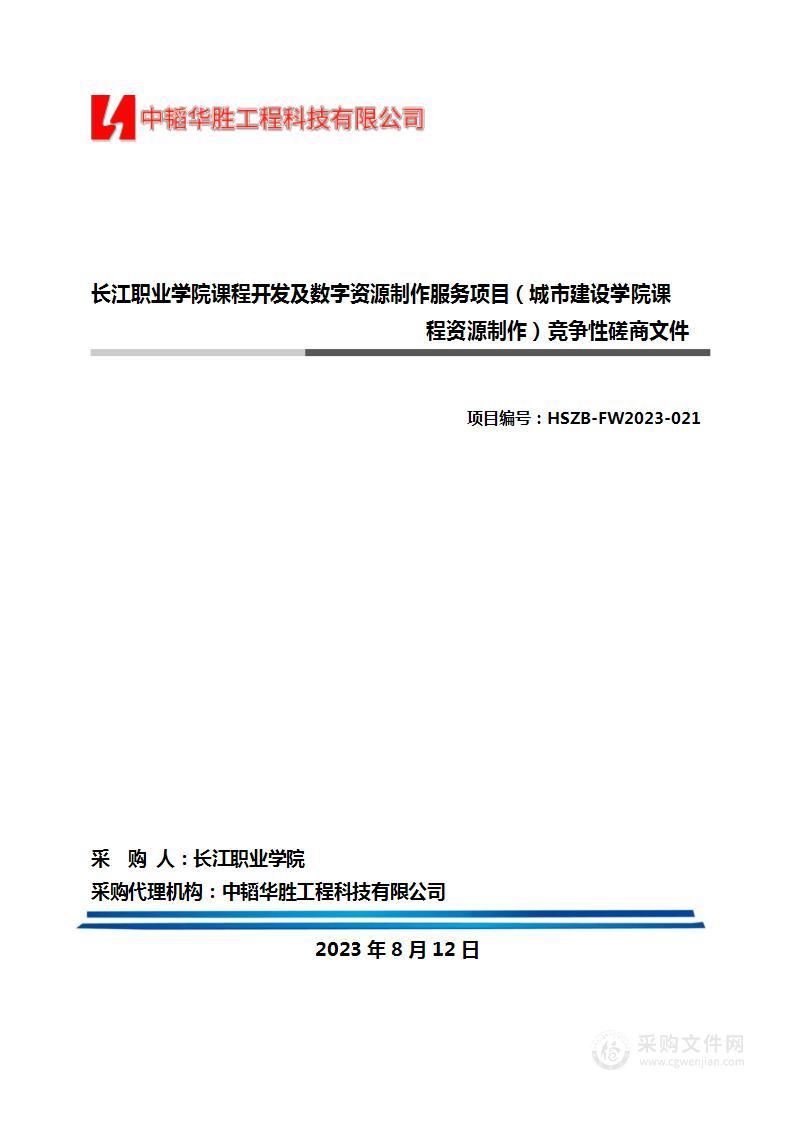 中韬华胜工程科技有限公司

长江职业学院课程开发及数字资源制作服务项目（城市建设学院课程资源制作）竞争性磋商文件

项目编号：HSZB-FW2023-021

采　购　人：长江职业学院
采购代理机构：中韬华胜工程科技有限公司

2023 年 8 月 12 日

采购文件网
www.cgwenjian.com